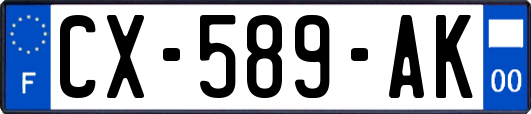 F
CX-589-AK
00